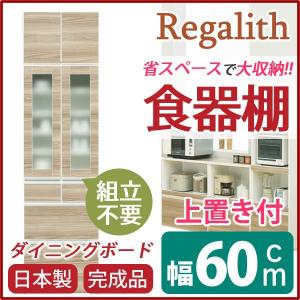 Regalith

省スペースで大収納!!

食器棚

組立不要

上置き付

ダイニングボード

日本製

完成品

幅60cm